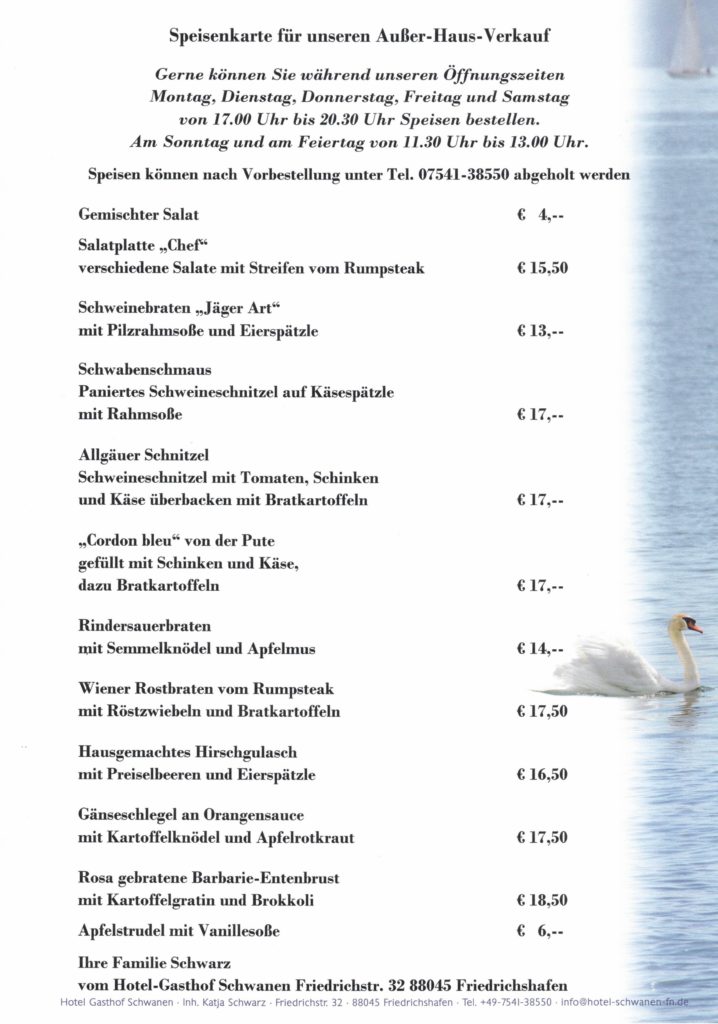 Speisenkarte für unseren Außer-Haus-Verkauf

Gerne können Sie während unseren Öffnungszeiten Montag, Dienstag, Donnerstag, Freitag und Samstag von 17.00 Uhr bis 20.30 Uhr Speisen bestellen. Am Sonntag und am Feiertag von 11.30 Uhr bis 13.00 Uhr.

Speisen können nach Vorbestellung unter Tel. 07541-38550 abgeholt werden

Gemischter Salat € 4,--

Salatplatte „Chef“
verschiedene Salate mit Streifen vom Rumpsteak € 15,50

Schweinebraten „Jäger Art“
mit Pilzrahmsoße und Eierspätzle € 13,--

Schwabenschmaus
Paniertes Schweineschnitzel auf Käsespätzle
mit Rahmsoße € 17,--

Allgäuer Schnitzel
Schweineschnitzel mit Tomaten, Schinken
und Käse überbacken mit Bratkartoffeln € 17,--

„Cordon bleu“ von der Pute
gefüllt mit Schinken und Käse,
dazu Bratkartoffeln € 17,--

Rindersauerbraten
mit Semmelknödel und Apfelmus € 14,--

Wiener Rostbraten vom Rumpsteak
mit Röstzwiebeln und Bratkartoffeln € 17,50

Hausgemachtes Hirschgulasch
mit Preiselbeeren und Eierspätzle € 16,50

Gänseschlegel an Orangensauce
mit Kartoffelknödel und Apfelrotkraut € 17,50

Rosa gebratene Barbarie-Entenbrust
mit Kartoffelgratin und Brokkoli € 18,50

Apfelstrudel mit Vanillesoße € 6,--

Ihre Familie Schwarz
vom Hotel-Gasthof Schwanen Friedrichstr. 32 88045 Friedrichshafen

Hotel Gasthof Schwanen · Inh. Katja Schwarz · Friedrichstr. 32 · 88045 Friedrichshafen · Tel. +49-7541-38550 · info@hotel-schwanen-fn.de